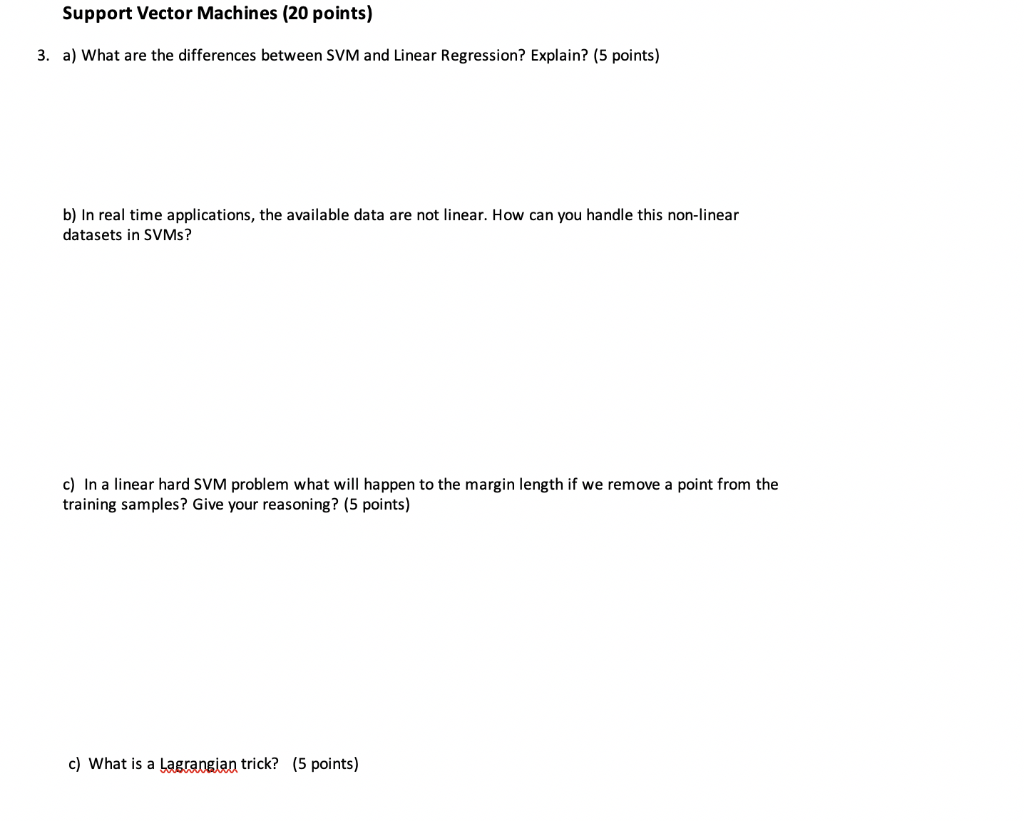 Support Vector Machines (20 points)

3. a) What are the differences between SVM and Linear Regression? Explain? (5 points)

b) In real time applications, the available data are not linear. How can you handle this non-linear datasets in SVMs?

c) In a linear hard SVM problem what will happen to the margin length if we remove a point from the training samples? Give your reasoning? (5 points)

c) What is a Lagrangian trick? (5 points)